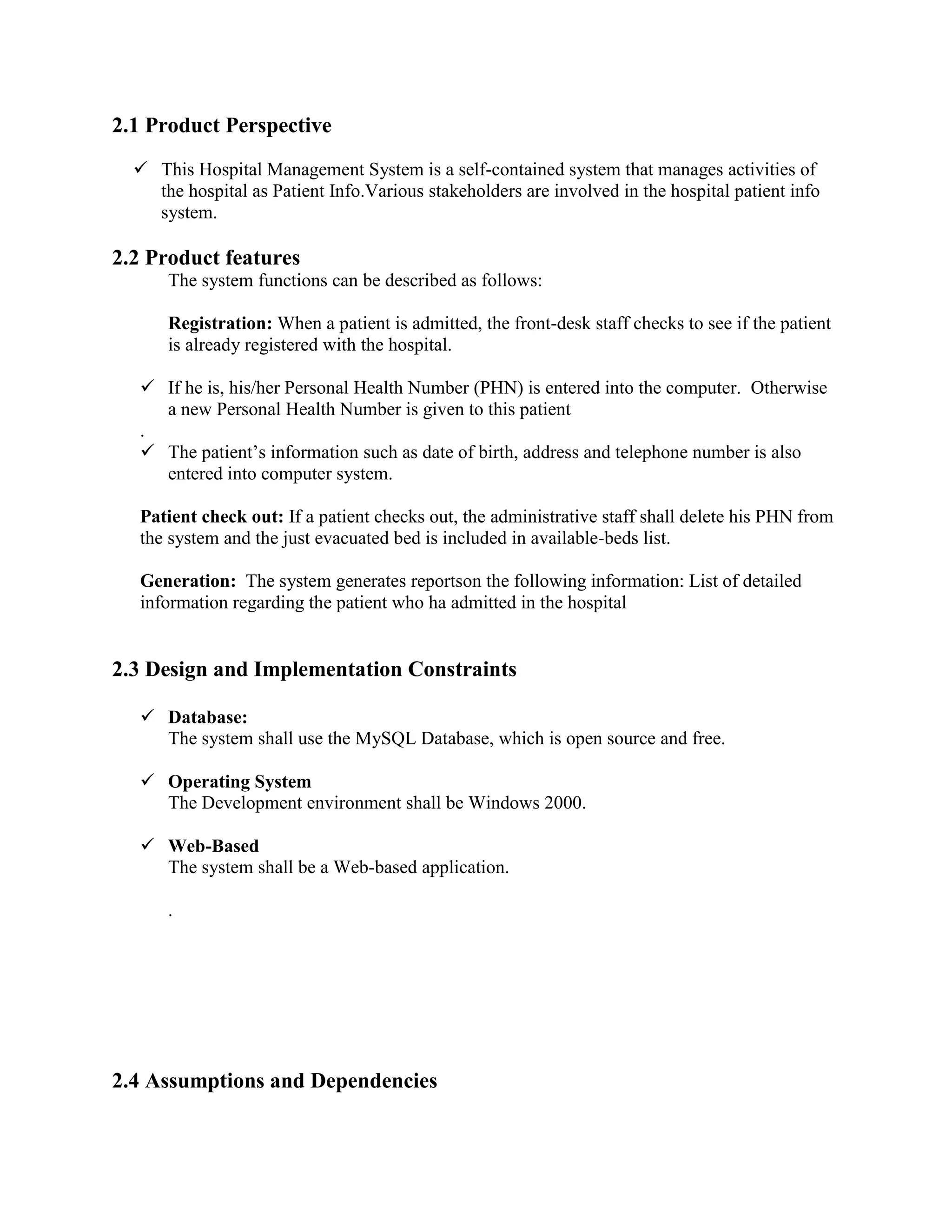 2.1 Product Perspective

✓ This Hospital Management System is a self-contained system that manages activities of the hospital as Patient Info.Various stakeholders are involved in the hospital patient info system.

2.2 Product features

The system functions can be described as follows:

Registration: When a patient is admitted, the front-desk staff checks to see if the patient is already registered with the hospital.

✓ If he is, his/her Personal Health Number (PHN) is entered into the computer. Otherwise a new Personal Health Number is given to this patient

.

✓ The patient's information such as date of birth, address and telephone number is also entered into computer system.

Patient check out: If a patient checks out, the administrative staff shall delete his PHN from the system and the just evacuated bed is included in available-beds list.

Generation: The system generates reportson the following information: List of detailed information regarding the patient who ha admitted in the hospital

2.3 Design and Implementation Constraints

✓ Database:
The system shall use the MySQL Database, which is open source and free.

✓ Operating System
The Development environment shall be Windows 2000.

✓ Web-Based
The system shall be a Web-based application.

.

2.4 Assumptions and Dependencies